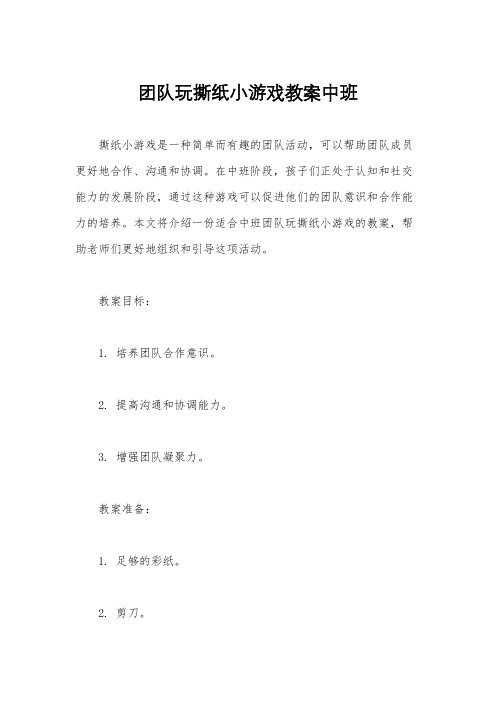 团队玩撕纸小游戏教案中班

撕纸小游戏是一种简单而有趣的团队活动，可以帮助团队成员更好地合作、沟通和协调。在中班阶段，孩子们正处于认知和社交能力的发展阶段，通过这种游戏可以促进他们的团队意识和合作能力的培养。本文将介绍一份适合中班团队玩撕纸小游戏的教案，帮助老师们更好地组织和引导这项活动。

教案目标：

1. 培养团队合作意识。

2. 提高沟通和协调能力。

3. 增强团队凝聚力。

教案准备：

1. 足够的彩纸。

2. 剪刀。